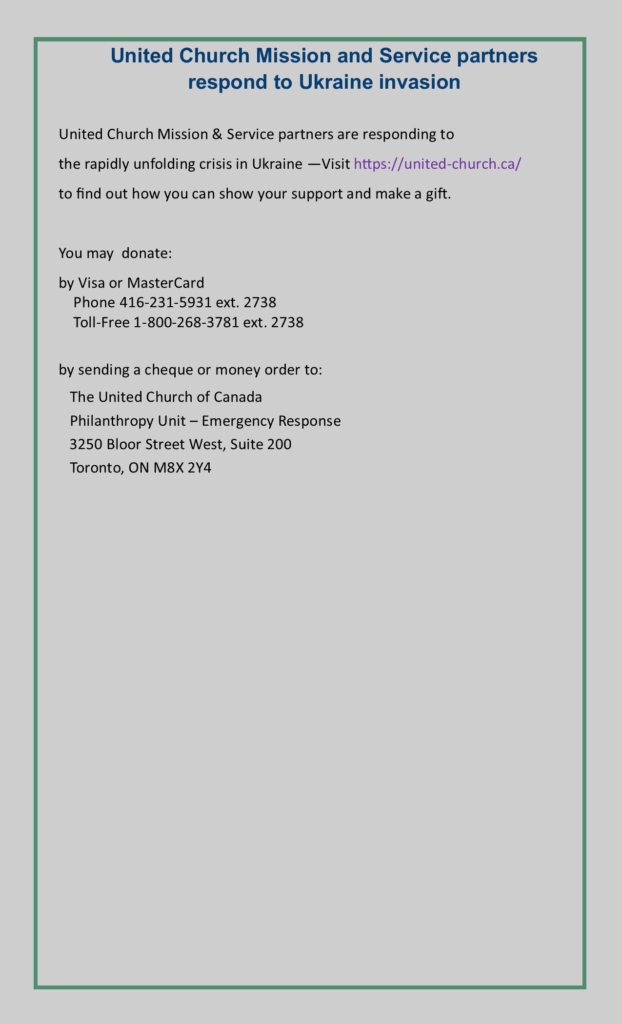 United Church Mission and Service partners respond to Ukraine invasion

United Church Mission & Service partners are responding to the rapidly unfolding crisis in Ukraine —Visit https://united-church.ca/ to find out how you can show your support and make a gift.

You may donate:

by Visa or MasterCard
Phone 416-231-5931 ext. 2738
Toll-Free 1-800-268-3781 ext. 2738

by sending a cheque or money order to:
The United Church of Canada
Philanthropy Unit – Emergency Response
3250 Bloor Street West, Suite 200
Toronto, ON M8X 2Y4